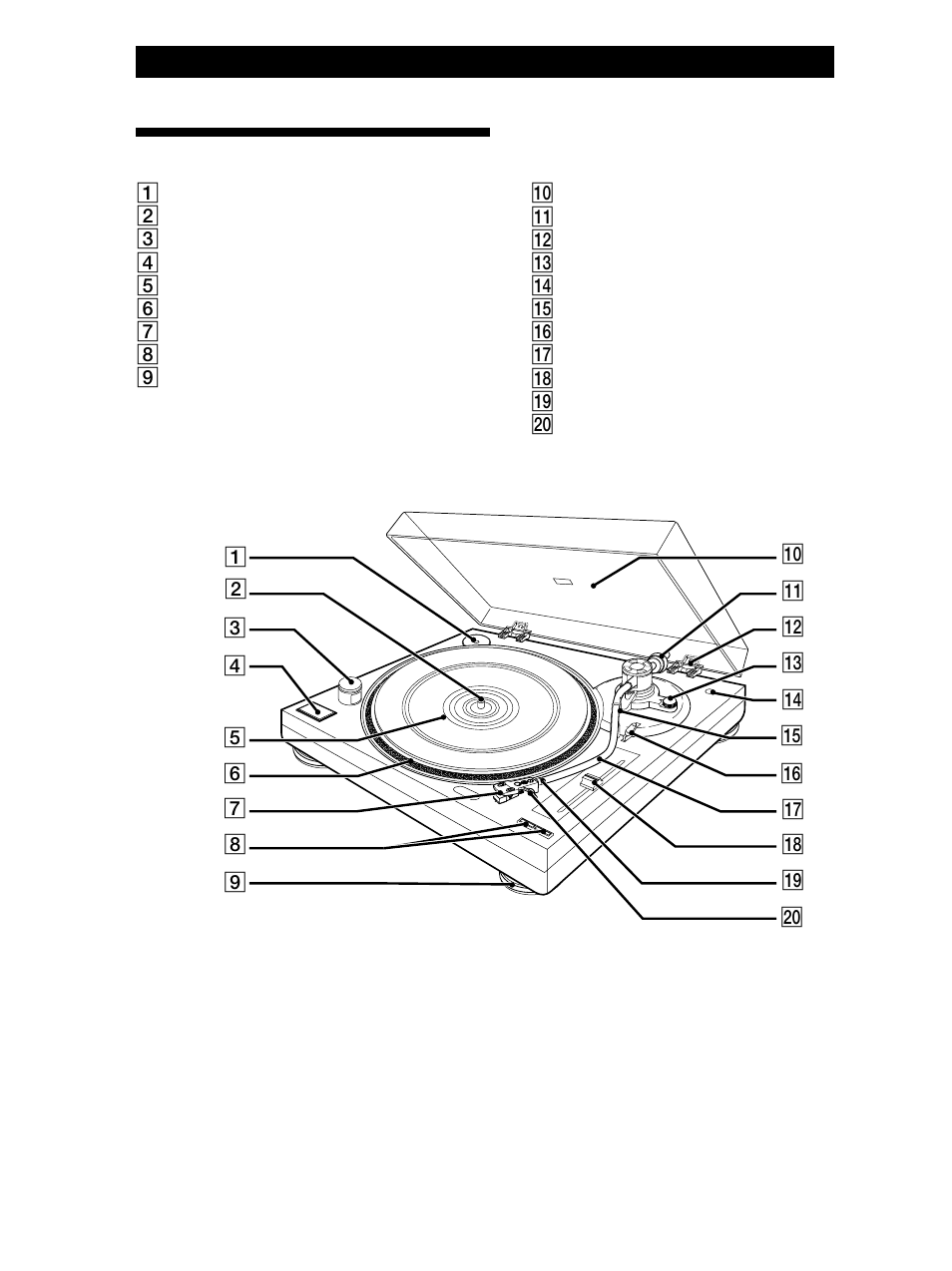 1
2
3
4
5
6
7
8
9

10
11
12
13
14
15
16
17
18
19
20

1
2
3
4
5
6
7
8
9
10
11
12
13
14
15
16
17
18
19
20